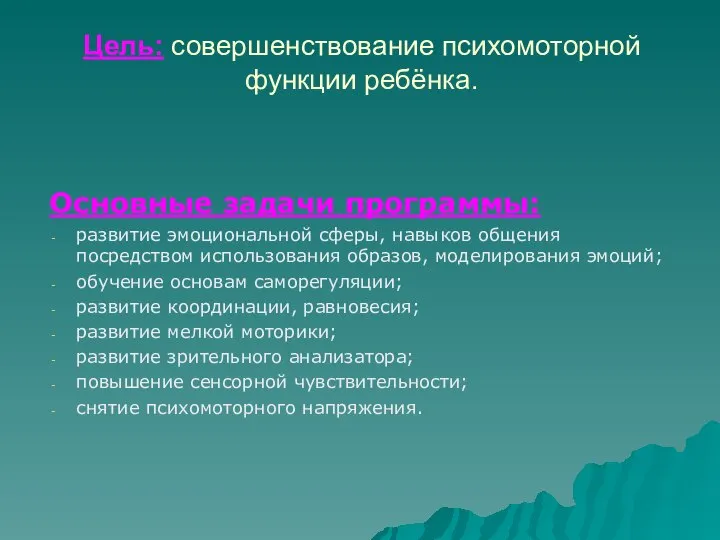 Цель: совершенствование психомоторной функции ребёнка.

Основные задачи программы:

- развитие эмоциональной сферы, навыков общения посредством использования образов, моделирования эмоций;
- обучение основам саморегуляции;
- развитие координации, равновесия;
- развитие мелкой моторики;
- развитие зрительного анализатора;
- повышение сенсорной чувствительности;
- снятие психомоторного напряжения.